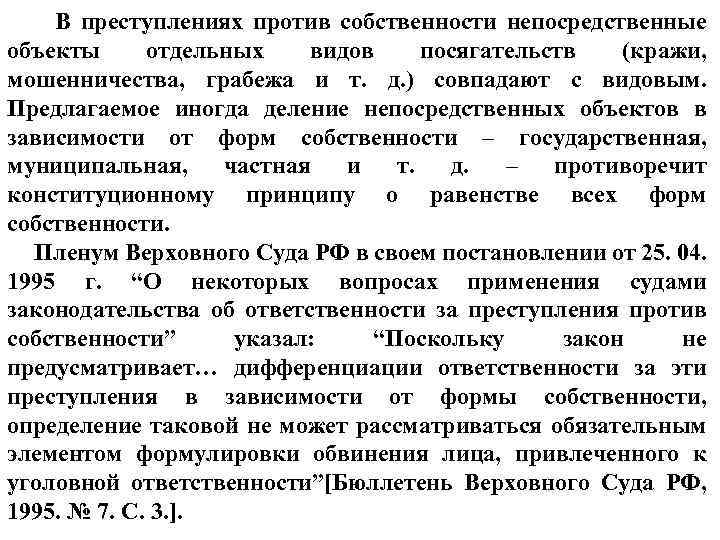 В преступлениях против собственности непосредственные объекты отдельных видов посягательств (кражи, мошенничества, грабежа и т. д.) совпадают с видовым. Предлагаемое иногда деление непосредственных объектов в зависимости от форм собственности – государственная, муниципальная, частная и т. д. – противоречит конституционному принципу о равенстве всех форм собственности.

Пленум Верховного Суда РФ в своем постановлении от 25. 04. 1995 г. “О некоторых вопросах применения судами законодательства об ответственности за преступления против собственности” указал: “Поскольку закон не предусматривает… дифференциации ответственности за эти преступления в зависимости от формы собственности, определение таковой не может рассматриваться обязательным элементом формулировки обвинения лица, привлеченного к уголовной ответственности”[Бюллетень Верховного Суда РФ, 1995. № 7. С. 3.].